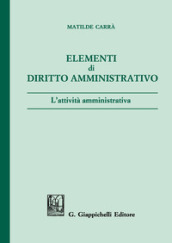 MATILDE CARRÀ

ELEMENTI
di
DIRITTO AMMINISTRATIVO

L'attività amministrativa

G. Giappichelli Editore